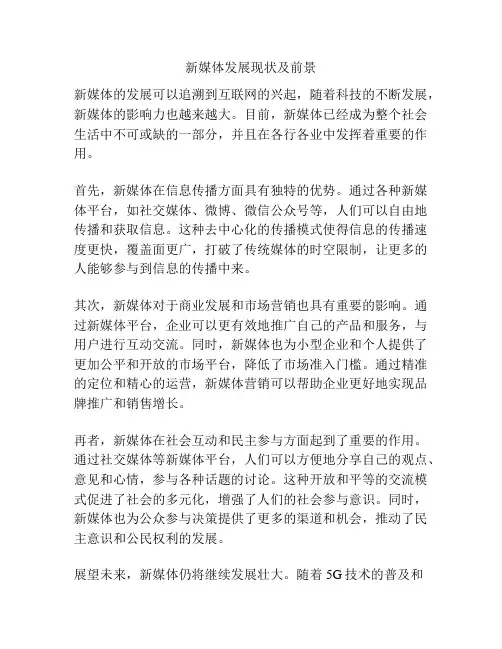 新媒体发展现状及前景

新媒体的发展可以追溯到互联网的兴起，随着科技的不断发展，新媒体的影响力也越来越大。目前，新媒体已经成为整个社会生活中不可或缺的一部分，并且在各行各业中发挥着重要的作用。

首先，新媒体在信息传播方面具有独特的优势。通过各种新媒体平台，如社交媒体、微博、微信公众号等，人们可以自由地传播和获取信息。这种去中心化的传播模式使得信息的传播速度更快，覆盖面更广，打破了传统媒体的时空限制，让更多的人能够参与到信息的传播中来。

其次，新媒体对于商业发展和市场营销也具有重要的影响。通过新媒体平台，企业可以更有效地推广自己的产品和服务，与用户进行互动交流。同时，新媒体也为小型企业和个人提供了更加公平和开放的市场平台，降低了市场准入门槛。通过精准的定位和精心的运营，新媒体营销可以帮助企业更好地实现品牌推广和销售增长。

再者，新媒体在社会互动和民主参与方面起到了重要的作用。通过社交媒体等新媒体平台，人们可以方便地分享自己的观点、意见和心情，参与各种话题的讨论。这种开放和平等的交流模式促进了社会的多元化，增强了人们的社会参与意识。同时，新媒体也为公众参与决策提供了更多的渠道和机会，推动了民主意识和公民权利的发展。

展望未来，新媒体仍将继续发展壮大。随着 5G 技术的普及和